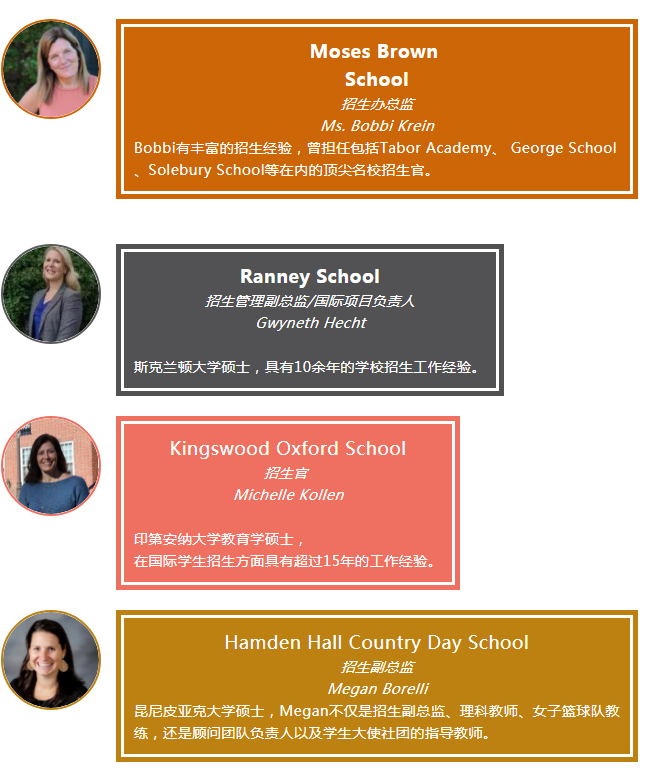 Moses Brown
School
招生办总监
Ms. Bobbi Krein
Bobbi有丰富的招生经验，曾担任包括Tabor Academy、 George School、Solebury School等在内的顶尖名校招生官。

Ranney School
招生管理副总监/国际项目负责人
Gwyneth Hecht

斯克兰顿大学硕士，具有10余年的学校招生工作经验。

Kingswood Oxford School
招生官
Michelle Kollen

印第安纳大学教育学硕士，
在国际学生招生方面具有超过15年的工作经验。

Hamden Hall Country Day School
招生副总监
Megan Borelli
昆尼皮亚克大学硕士，Megan不仅是招生副总监、理科教师、女子篮球队教练，还是顾问团队负责人以及学生大使社团的指导教师。